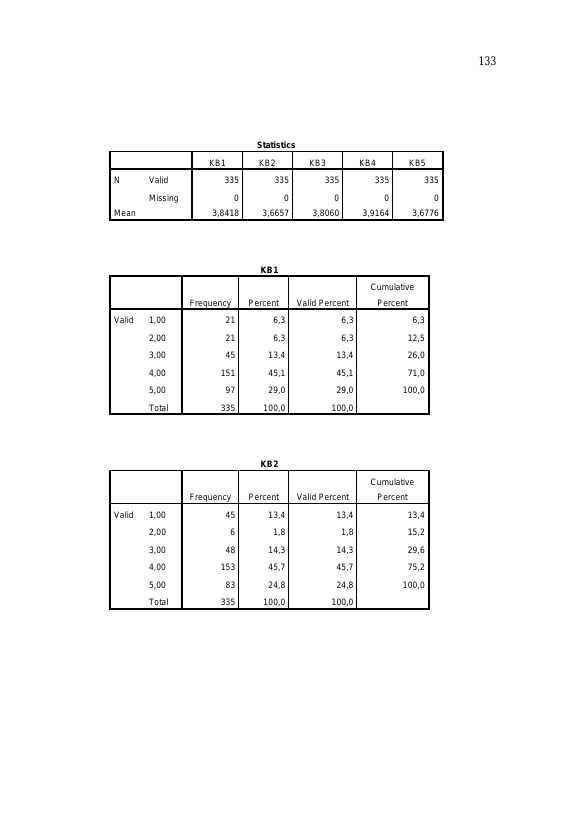 133

Statistics

| | | KB1 | KB2 | KB3 | KB4 | KB5 |
|---|---|---|---|---|---|---|
| N | Valid | 335 | 335 | 335 | 335 | 335 |
| | Missing | 0 | 0 | 0 | 0 | 0 |
| Mean | | 3,8418 | 3,6657 | 3,8060 | 3,9164 | 3,6776 |

KB1

| | | Frequency | Percent | Valid Percent | Cumulative Percent |
|---|---|---|---|---|---|
| Valid | 1,00 | 21 | 6,3 | 6,3 | 6,3 |
| | 2,00 | 21 | 6,3 | 6,3 | 12,5 |
| | 3,00 | 45 | 13,4 | 13,4 | 26,0 |
| | 4,00 | 151 | 45,1 | 45,1 | 71,0 |
| | 5,00 | 97 | 29,0 | 29,0 | 100,0 |
| | Total | 335 | 100,0 | 100,0 | |

KB2

| | | Frequency | Percent | Valid Percent | Cumulative Percent |
|---|---|---|---|---|---|
| Valid | 1,00 | 45 | 13,4 | 13,4 | 13,4 |
| | 2,00 | 6 | 1,8 | 1,8 | 15,2 |
| | 3,00 | 48 | 14,3 | 14,3 | 29,6 |
| | 4,00 | 153 | 45,7 | 45,7 | 75,2 |
| | 5,00 | 83 | 24,8 | 24,8 | 100,0 |
| | Total | 335 | 100,0 | 100,0 | |